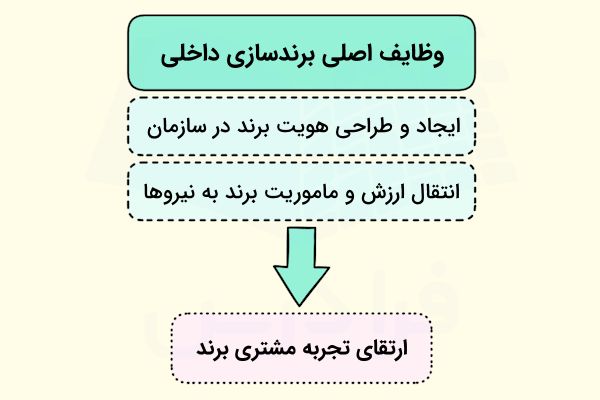 وظایف اصلی برندسازی داخلی

ایجاد و طراحی هویت برند در سازمان

انتقال ارزش و ماموریت برند به نیروها

ارتقای تجربه مشتری برند